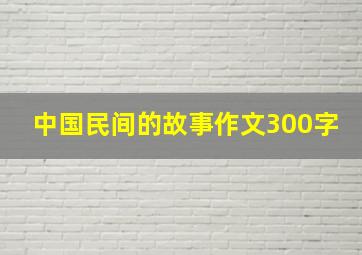 中国民间的故事作文300字